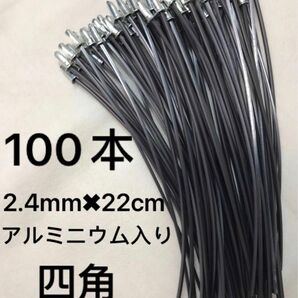 100本

2.4mm✖22cm

アルミニウム入り

四角